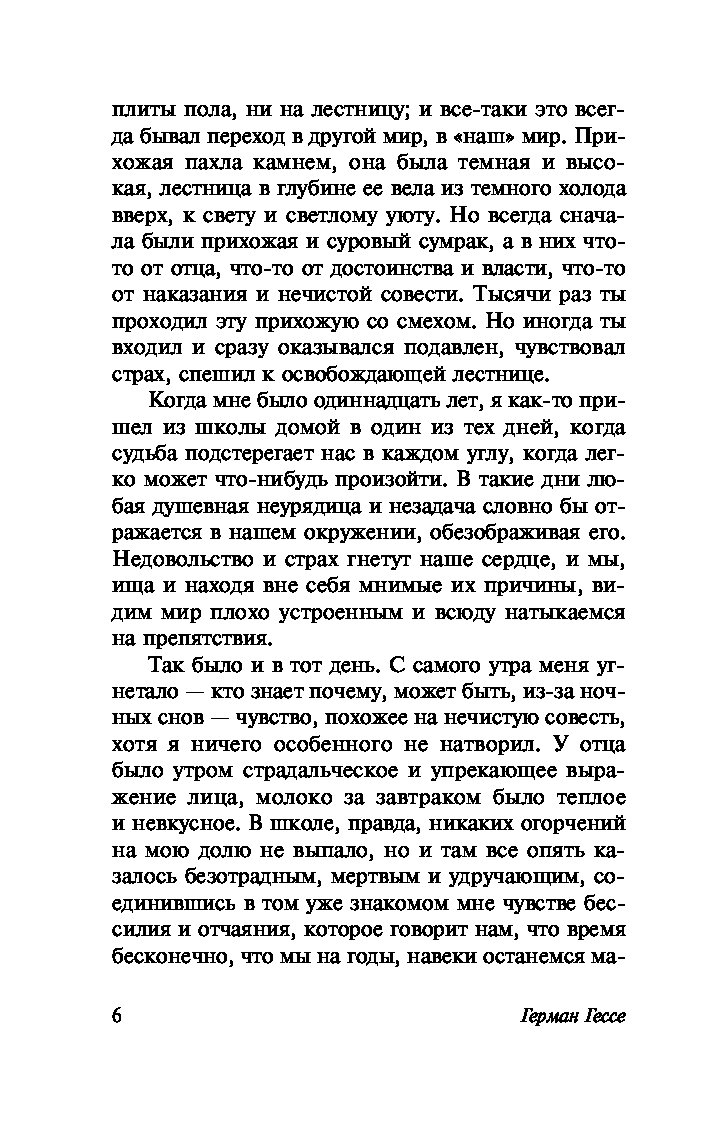 плиты пола, ни на лестницу; и все-таки это всегда бывал переход в другой мир, в «наш» мир. Прихожая пахла камнем, она была темная и высокая, лестница в глубине ее вела из темного холода вверх, к свету и светлому уюту. Но всегда сначала были прихожая и суровый сумрак, а в них что-то от отца, что-то от достоинства и власти, что-то от наказания и нечистой совести. Тысячи раз ты проходил эту прихожую со смехом. Но иногда ты входил и сразу оказывался подавлен, чувствовал страх, спешил к освобождающей лестнице.

Когда мне было одиннадцать лет, я как-то пришел из школы домой в один из тех дней, когда судьба подстерегает нас в каждом углу, когда легко может что-нибудь произойти. В такие дни любая душевная неурядица и незадача словно бы отражается в нашем окружении, обезображивая его. Недовольство и страх гнетут наше сердце, и мы, ища и находя вне себя мнимые их причины, видим мир плохо устроенным и всюду натыкаемся на препятствия.

Так было и в тот день. С самого утра меня угнетало — кто знает почему, может быть, из-за ночных снов — чувство, похожее на нечистую совесть, хотя я ничего особенного не натворил. У отца было утром страдальческое и упрекающее выражение лица, молоко за завтраком было теплое и невкусное. В школе, правда, никаких огорчений на мою долю не выпало, но и там все опять казалось безотрадным, мертвым и удручающим, соединившись в том уже знакомом мне чувстве бессилия и отчаяния, которое говорит нам, что время бесконечно, что мы на годы, навеки останемся ма-

6 Герман Гессе